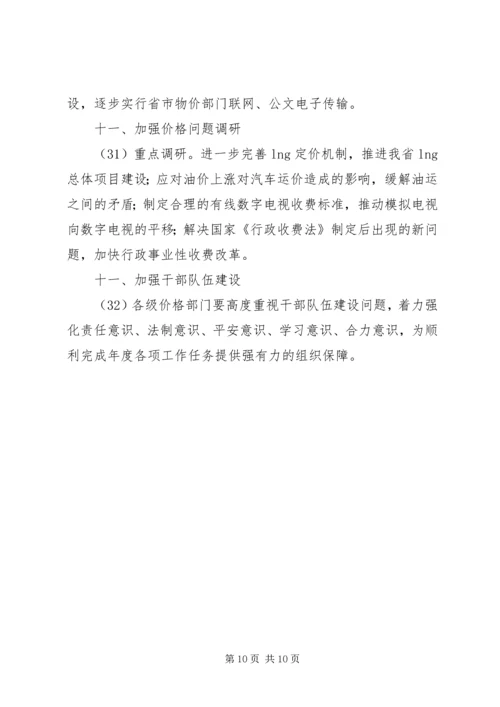 设，逐步实行省市物价部门联网、公文电子传输。

十一、加强价格问题调研

（31）重点调研。进一步完善 lng 定价机制，推进我省 lng 总体项目建设；应对油价上涨对汽车运价造成的影响，缓解油运之间的矛盾；制定合理的有线数字电视收费标准，推动模拟电视向数字电视的平移；解决国家《行政收费法》制定后出现的新问题，加快行政事业性收费改革。

十一、加强干部队伍建设

（32）各级价格部门要高度重视干部队伍建设问题，着力强化责任意识、法制意识、平安意识、学习意识、合力意识，为顺利完成年度各项工作任务提供强有力的组织保障。

第 10 页 共 10 页